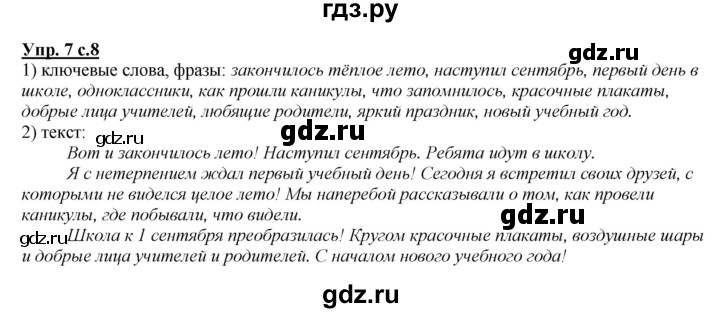 гдз.ру

Упр. 7 с.8

gdz.ru

1) ключевые слова, фразы: закончилось тёплое лето, наступил сентябрь, первый день в школе, одноклассники, как прошли каникулы, что запомнилось, красочные плакаты, добрые лица учителей, любящие родители, яркий праздник, новый учебный год.

2) текст:

gdz.ru

gdz.ru

Вот и закончилось лето! Наступил сентябрь. Ребята идут в школу.

Я с нетерпением ждал первый учебный день! Сегодня я встретил своих друзей, с которыми не виделся целое лето! Мы наперебой рассказывали о том, как провели каникулы, где побывали, что видели.

gdz.ru

gdz.ru

Школа к 1 сентября преобразилась! Кругом красочные плакаты, воздушные шары и добрые лица учителей и родителей. С началом нового учебного года!

gdz.ru